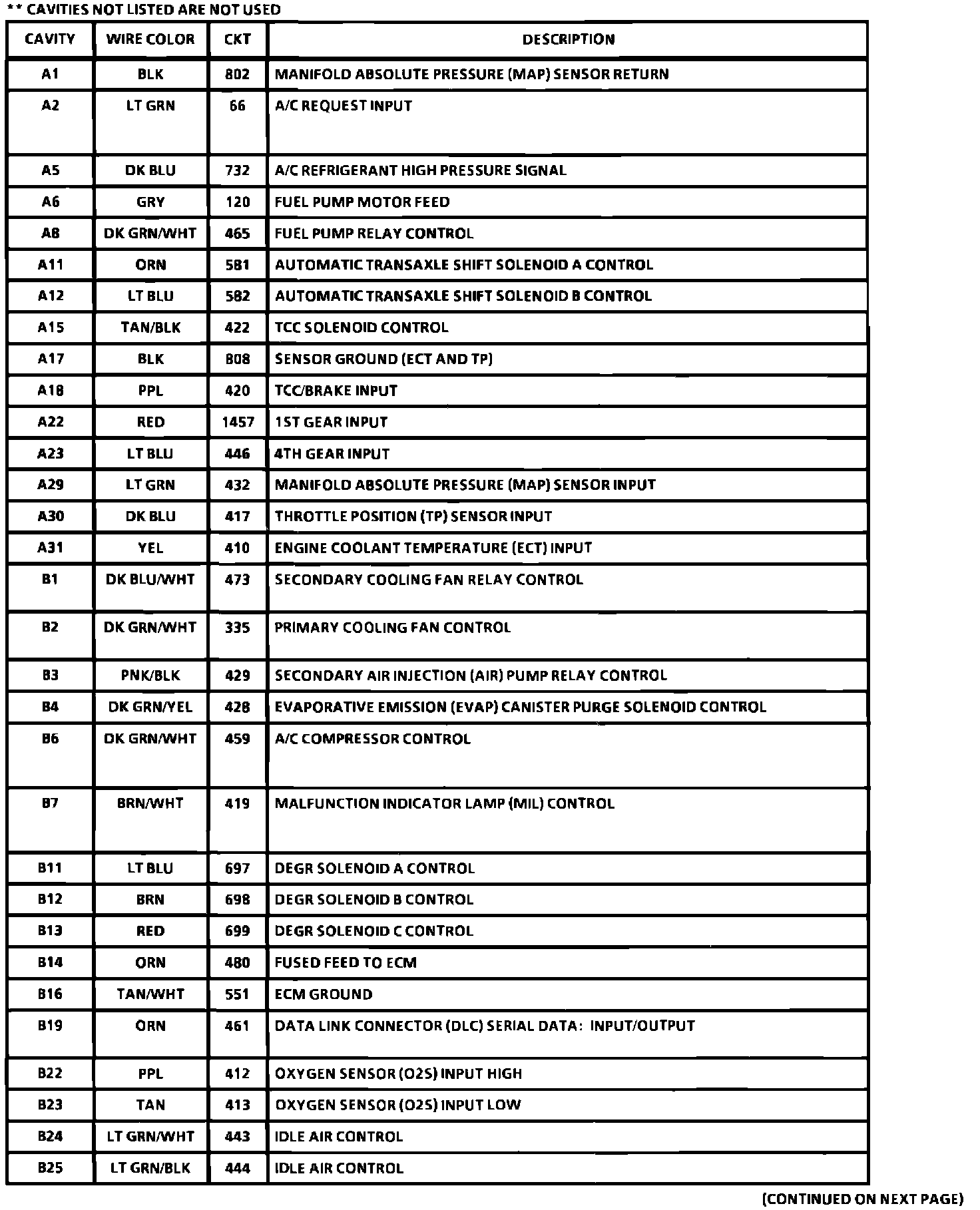 ** CAVITIES NOT LISTED ARE NOT USED

| CAVITY | WIRE COLOR | CKT | DESCRIPTION |
|---|---|---|---|
| A1 | BLK | 802 | MANIFOLD ABSOLUTE PRESSURE (MAP) SENSOR RETURN |
| A2 | LT GRN | 66 | A/C REQUEST INPUT |
| A5 | DK BLU | 732 | A/C REFRIGERANT HIGH PRESSURE SIGNAL |
| A6 | GRY | 120 | FUEL PUMP MOTOR FEED |
| A8 | DK GRN/WHT | 465 | FUEL PUMP RELAY CONTROL |
| A11 | ORN | 581 | AUTOMATIC TRANSAXLE SHIFT SOLENOID A CONTROL |
| A12 | LT BLU | 582 | AUTOMATIC TRANSAXLE SHIFT SOLENOID B CONTROL |
| A15 | TAN/BLK | 422 | TCC SOLENOID CONTROL |
| A17 | BLK | 808 | SENSOR GROUND (ECT AND TP) |
| A18 | PPL | 420 | TCC/BRAKE INPUT |
| A22 | RED | 1457 | 1ST GEAR INPUT |
| A23 | LT BLU | 446 | 4TH GEAR INPUT |
| A29 | LT GRN | 432 | MANIFOLD ABSOLUTE PRESSURE (MAP) SENSOR INPUT |
| A30 | DK BLU | 417 | THROTTLE POSITION (TP) SENSOR INPUT |
| A31 | YEL | 410 | ENGINE COOLANT TEMPERATURE (ECT) INPUT |
| B1 | DK BLU/WHT | 473 | SECONDARY COOLING FAN RELAY CONTROL |
| B2 | DK GRN/WHT | 335 | PRIMARY COOLING FAN CONTROL |
| B3 | PNK/BLK | 429 | SECONDARY AIR INJECTION (AIR) PUMP RELAY CONTROL |
| B4 | DK GRN/YEL | 428 | EVAPORATIVE EMISSION (EVAP) CANISTER PURGE SOLENOID CONTROL |
| B6 | DK GRN/WHT | 459 | A/C COMPRESSOR CONTROL |
| B7 | BRN/WHT | 419 | MALFUNCTION INDICATOR LAMP (MIL) CONTROL |
| B11 | LT BLU | 697 | DEGR SOLENOID A CONTROL |
| B12 | BRN | 698 | DEGR SOLENOID B CONTROL |
| B13 | RED | 699 | DEGR SOLENOID C CONTROL |
| B14 | ORN | 480 | FUSED FEED TO ECM |
| B16 | TAN/WHT | 551 | ECM GROUND |
| B19 | ORN | 461 | DATA LINK CONNECTOR (DLC) SERIAL DATA: INPUT/OUTPUT |
| B22 | PPL | 412 | OXYGEN SENSOR (O2S) INPUT HIGH |
| B23 | TAN | 413 | OXYGEN SENSOR (O2S) INPUT LOW |
| B24 | LT GRN/WHT | 443 | IDLE AIR CONTROL |
| B25 | LT GRN/BLK | 444 | IDLE AIR CONTROL |

(CONTINUED ON NEXT PAGE)